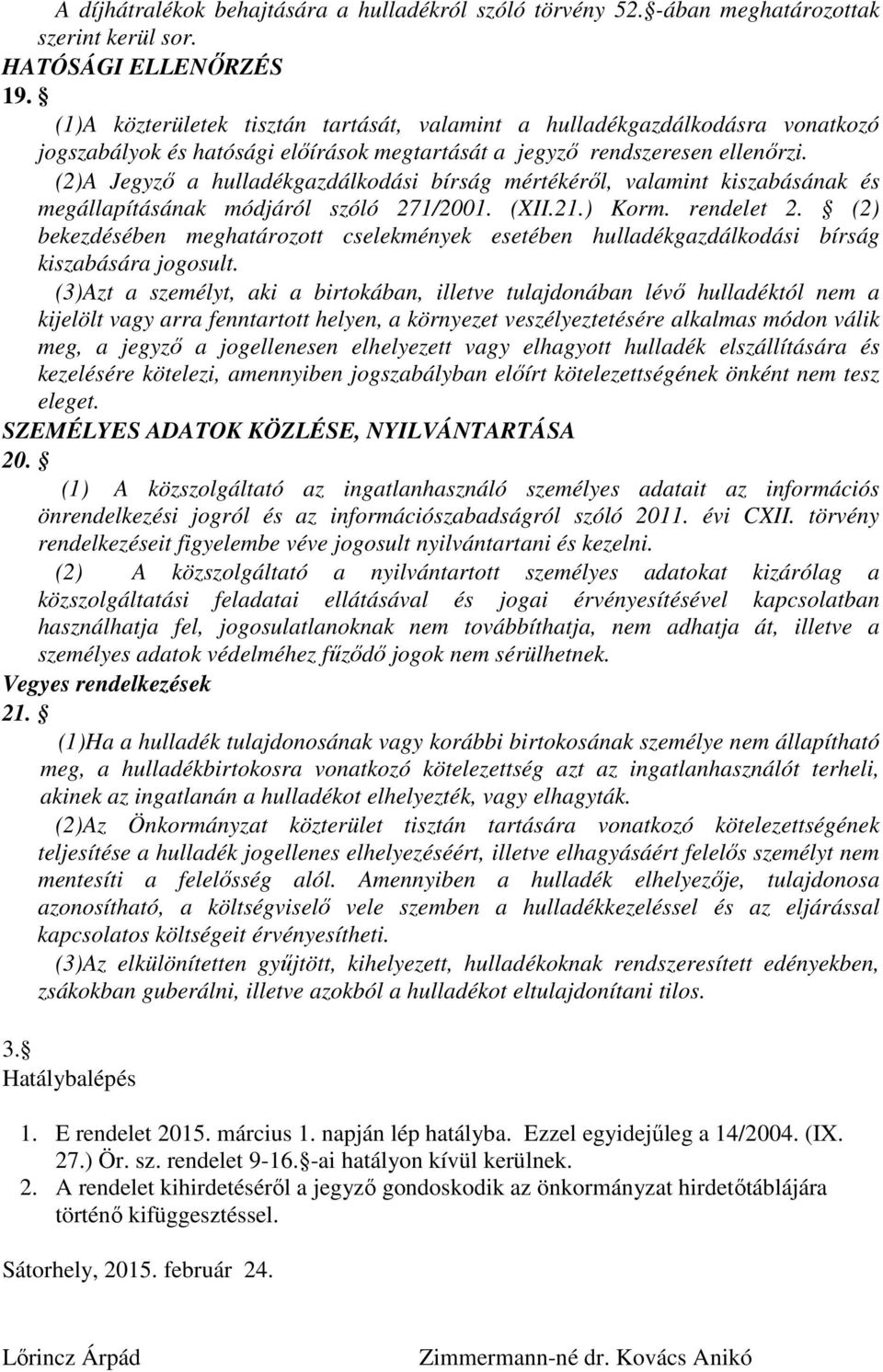 A díjhátralékok behajtására a hulladékról szóló törvény 52. -ában meghatározottak szerint kerül sor.
HATÓSÁGI ELLENŐRZÉS
19. 
(1)A közterületek tisztán tartását, valamint a hulladékgazdálkodásra vonatkozó jogszabályok és hatósági előírások megtartását a jegyző rendszeresen ellenőrzi.
(2)A Jegyző a hulladékgazdálkodási bírság mértékéről, valamint kiszabásának és megállapításának módjáról szóló 271/2001. (XII.21.) Korm. rendelet 2.  (2) bekezdésében meghatározott cselekmények esetében hulladékgazdálkodási bírság kiszabására jogosult.
(3)Azt a személyt, aki a birtokában, illetve tulajdonában lévő hulladéktól nem a kijelölt vagy arra fenntartott helyen, a környezet veszélyeztetésére alkalmas módon válik meg, a jegyző a jogellenesen elhelyezett vagy elhagyott hulladék elszállítására és kezelésére kötelezi, amennyiben jogszabályban előírt kötelezettségének önként nem tesz eleget.
SZEMÉLYES ADATOK KÖZLÉSE, NYILVÁNTARTÁSA
20. 
(1) A közszolgáltató az ingatlanhasználó személyes adatait az információs önrendelkezési jogról és az információszabadságról szóló 2011. évi CXII. törvény rendelkezéseit figyelembe véve jogosult nyilvántartani és kezelni.
(2) A közszolgáltató a nyilvántartott személyes adatokat kizárólag a közszolgáltatási feladatai ellátásával és jogai érvényesítésével kapcsolatban használhatja fel, jogosulatlanoknak nem továbbíthatja, nem adhatja át, illetve a személyes adatok védelméhez fűződő jogok nem sérülhetnek.
Vegyes rendelkezések
21. 
(1)Ha a hulladék tulajdonosának vagy korábbi birtokosának személye nem állapítható meg, a hulladékbirtokosra vonatkozó kötelezettség azt az ingatlanhasználót terheli, akinek az ingatlanán a hulladékot elhelyezték, vagy elhagyták.
(2)Az Önkormányzat közterület tisztán tartására vonatkozó kötelezettségének teljesítése a hulladék jogellenes elhelyezéséért, illetve elhagyásáért felelős személyt nem mentesíti a felelősség alól. Amennyiben a hulladék elhelyezője, tulajdonosa azonosítható, a költségviselő vele szemben a hulladékkezeléssel és az eljárással kapcsolatos költségeit érvényesítheti.
(3)Az elkülönítetten gyűjtött, kihelyezett, hulladékoknak rendszeresített edényekben, zsákokban guberálni, illetve azokból a hulladékot eltulajdonítani tilos.

3.
Hatálybalépés

1. E rendelet 2015. március 1. napján lép hatályba. Ezzel egyidejűleg a 14/2004. (IX. 27.) Ör. sz. rendelet 9-16. -ai hatályon kívül kerülnek.
2. A rendelet kihirdetéséről a jegyző gondoskodik az önkormányzat hirdetőtáblájára történő kifüggesztéssel.

Sátorhely, 2015. február 24.

Lőrincz Árpád
Zimmermann-né dr. Kovács Anikó